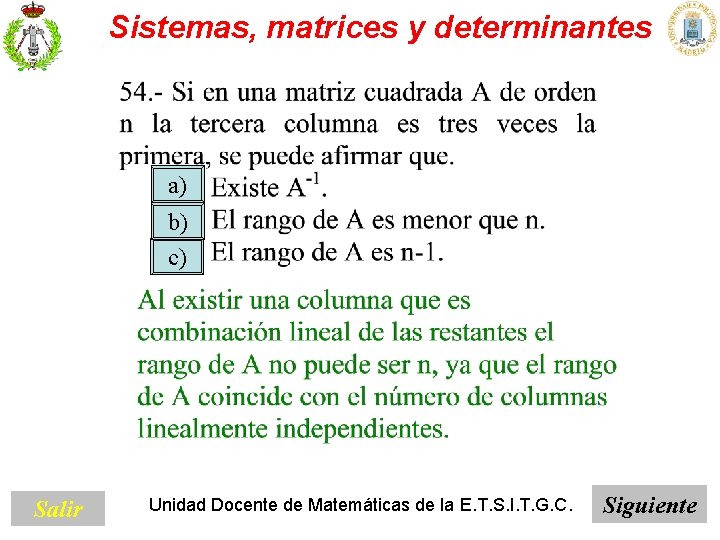 Sistemas, matrices y determinantes

54.- Si en una matriz cuadrada A de orden n la tercera columna es tres veces la primera, se puede afirmar que.

a) Existe $A^{-1}$.

b) El rango de A es menor que n.

c) El rango de A es n-1.

Al existir una columna que es combinación lineal de las restantes el rango de A no puede ser n, ya que el rango de A coincide con el número de columnas linealmente independientes.

Salir

Unidad Docente de Matemáticas de la E.T.S.I.T.G.C.

Siguiente